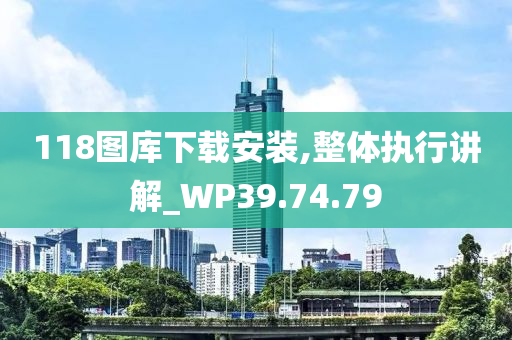 118图库下载安装,整体执行讲解_WP39.74.79